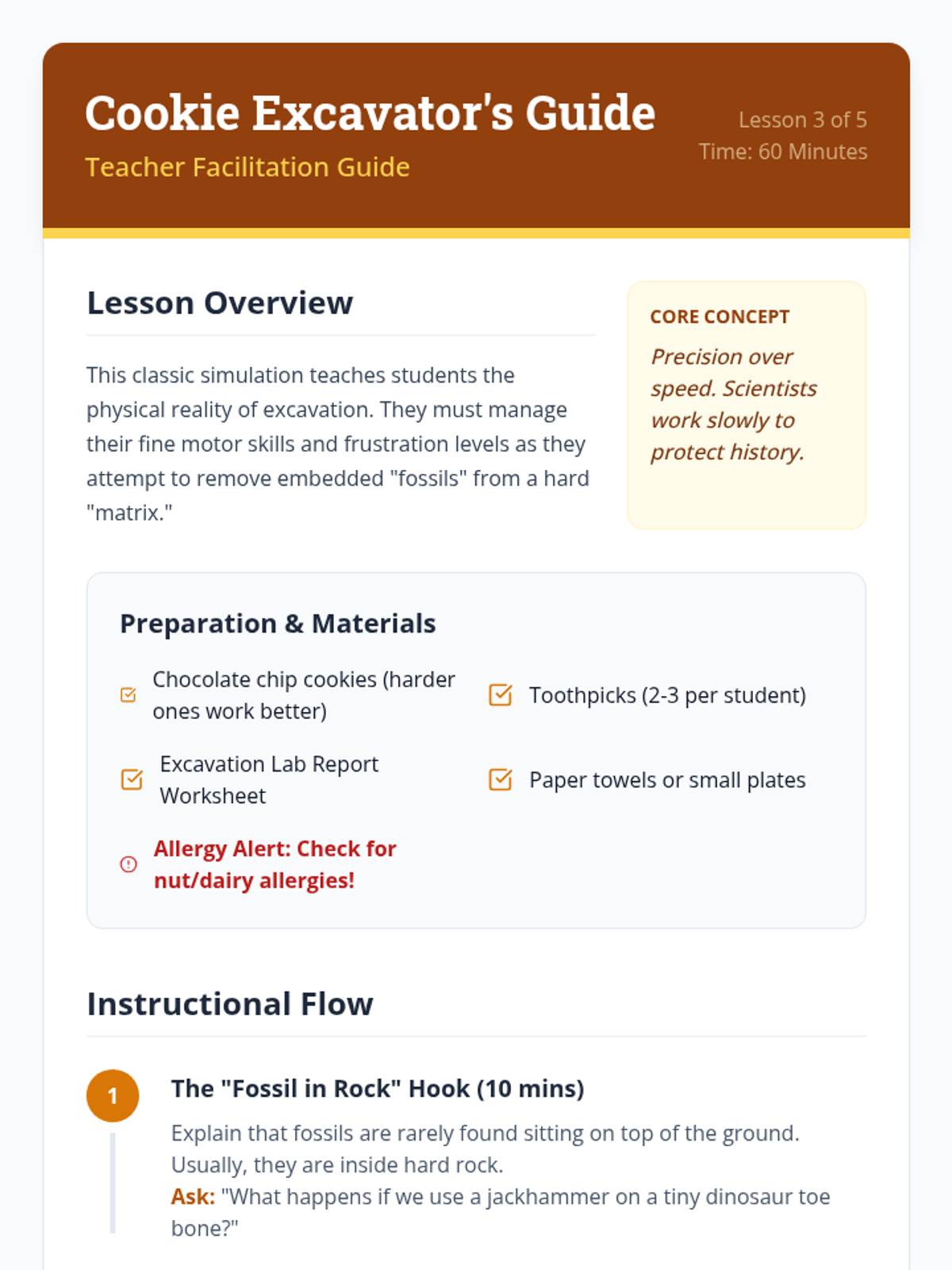 Cookie Excavator's Guide
Teacher Facilitation Guide

Lesson 3 of 5
Time: 60 Minutes

Lesson Overview

This classic simulation teaches students the physical reality of excavation. They must manage their fine motor skills and frustration levels as they attempt to remove embedded "fossils" from a hard "matrix."

CORE CONCEPT
Precision over speed. Scientists work slowly to protect history.

Preparation & Materials

Chocolate chip cookies (harder ones work better)
Toothpicks (2-3 per student)
Excavation Lab Report Worksheet
Paper towels or small plates
Allergy Alert: Check for nut/dairy allergies!

Instructional Flow

1
The "Fossil in Rock" Hook (10 mins)
Explain that fossils are rarely found sitting on top of the ground. Usually, they are inside hard rock.
Ask: "What happens if we use a jackhammer on a tiny dinosaur toe bone?"